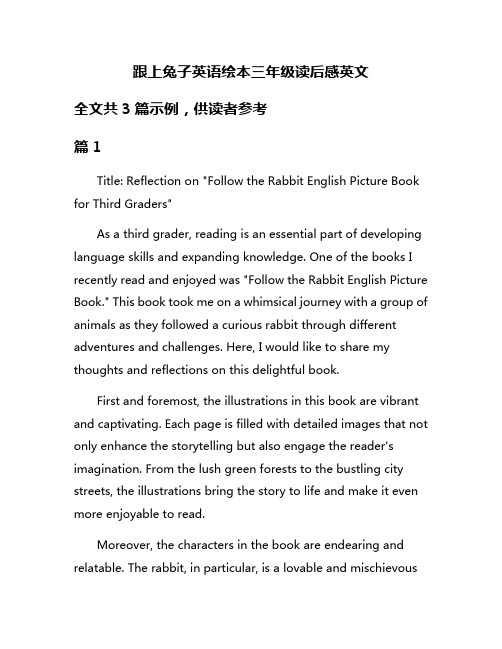 跟上兔子英语绘本三年级读后感英文

全文共 3 篇示例，供读者参考

篇 1

Title: Reflection on "Follow the Rabbit English Picture Book for Third Graders"

As a third grader, reading is an essential part of developing language skills and expanding knowledge. One of the books I recently read and enjoyed was "Follow the Rabbit English Picture Book." This book took me on a whimsical journey with a group of animals as they followed a curious rabbit through different adventures and challenges. Here, I would like to share my thoughts and reflections on this delightful book.

First and foremost, the illustrations in this book are vibrant and captivating. Each page is filled with detailed images that not only enhance the storytelling but also engage the reader's imagination. From the lush green forests to the bustling city streets, the illustrations bring the story to life and make it even more enjoyable to read.

Moreover, the characters in the book are endearing and relatable. The rabbit, in particular, is a lovable and mischievous